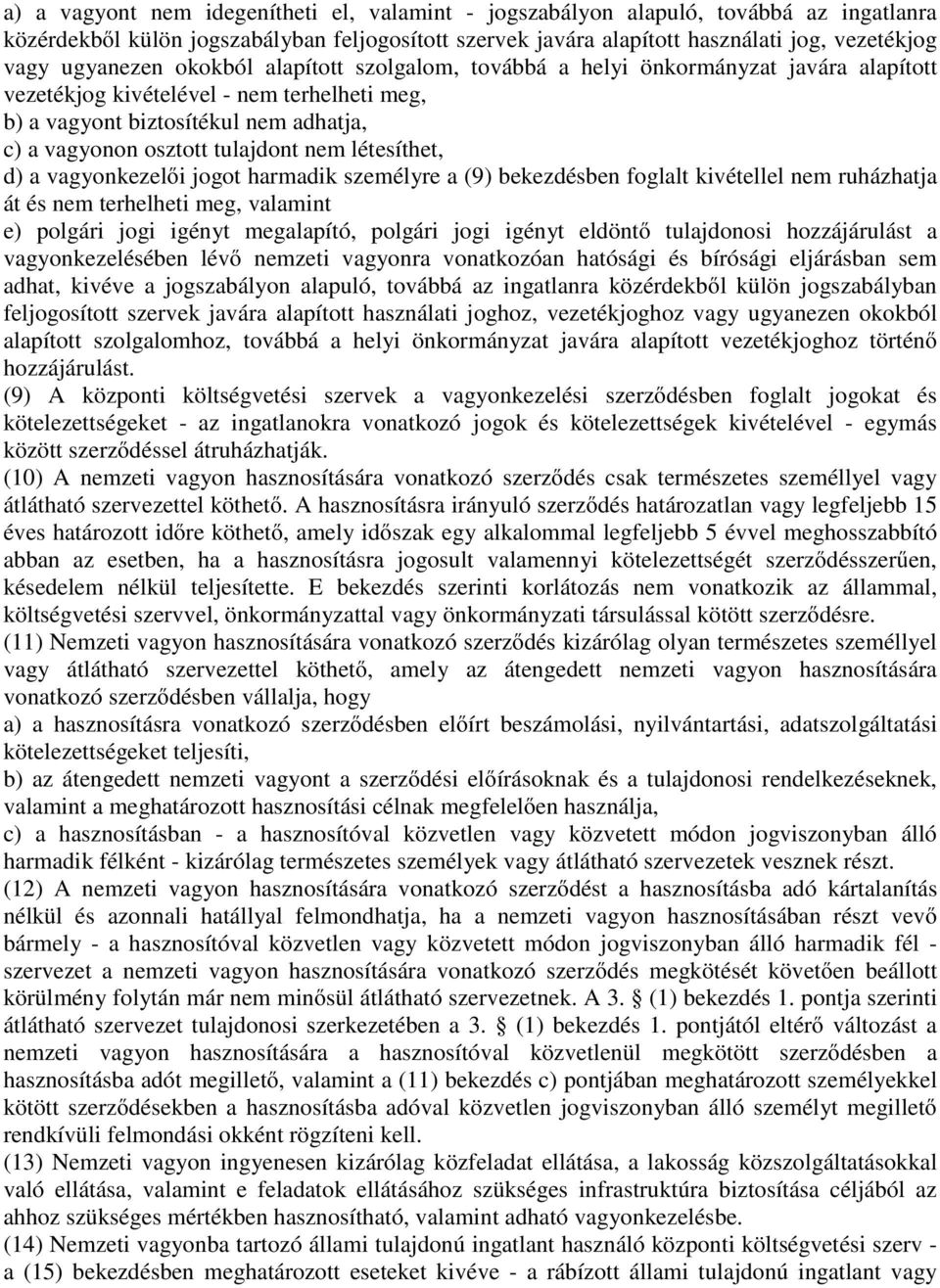 a) a vagyont nem idegenítheti el, valamint - jogszabályon alapuló, továbbá az ingatlanra közérdekből külön jogszabályban feljogosított szervek javára alapított használati jog, vezetékjog vagy ugyanezen okokból alapított szolgalom, továbbá a helyi önkormányzat javára alapított vezetékjog kivételével - nem terhelheti meg,
b) a vagyont biztosítékul nem adhatja,
c) a vagyonon osztott tulajdont nem létesíthet,
d) a vagyonkezelői jogot harmadik személyre a (9) bekezdésben foglalt kivétellel nem ruházhatja át és nem terhelheti meg, valamint
e) polgári jogi igényt megalapító, polgári jogi igényt eldöntő tulajdonosi hozzájárulást a vagyonkezelésében lévő nemzeti vagyonra vonatkozóan hatósági és bírósági eljárásban sem adhat, kivéve a jogszabályon alapuló, továbbá az ingatlanra közérdekből külön jogszabályban feljogosított szervek javára alapított használati joghoz, vezetékjoghoz vagy ugyanezen okokból alapított szolgalomhoz, továbbá a helyi önkormányzat javára alapított vezetékjoghoz történő hozzájárulást.
(9) A központi költségvetési szervek a vagyonkezelési szerződésben foglalt jogokat és kötelezettségeket - az ingatlanokra vonatkozó jogok és kötelezettségek kivételével - egymás között szerződéssel átruházhatják.
(10) A nemzeti vagyon hasznosítására vonatkozó szerződés csak természetes személlyel vagy átlátható szervezettel köthető. A hasznosításra irányuló szerződés határozatlan vagy legfeljebb 15 éves határozott időre köthető, amely időszak egy alkalommal legfeljebb 5 évvel meghosszabbító abban az esetben, ha a hasznosításra jogosult valamennyi kötelezettségét szerződésszerűen, késedelem nélkül teljesítette. E bekezdés szerinti korlátozás nem vonatkozik az állammal, költségvetési szervvel, önkormányzattal vagy önkormányzati társulással kötött szerződésre.
(11) Nemzeti vagyon hasznosítására vonatkozó szerződés kizárólag olyan természetes személlyel vagy átlátható szervezettel köthető, amely az átengedett nemzeti vagyon hasznosítására vonatkozó szerződésben vállalja, hogy
a) a hasznosításra vonatkozó szerződésben előírt beszámolási, nyilvántartási, adatszolgáltatási kötelezettségeket teljesíti,
b) az átengedett nemzeti vagyont a szerződési előírásoknak és a tulajdonosi rendelkezéseknek, valamint a meghatározott hasznosítási célnak megfelelően használja,
c) a hasznosításban - a hasznosítóval közvetlen vagy közvetett módon jogviszonyban álló harmadik félként - kizárólag természetes személyek vagy átlátható szervezetek vesznek részt.
(12) A nemzeti vagyon hasznosítására vonatkozó szerződést a hasznosításba adó kártalanítás nélkül és azonnali hatállyal felmondhatja, ha a nemzeti vagyon hasznosításában részt vevő bármely - a hasznosítóval közvetlen vagy közvetett módon jogviszonyban álló harmadik fél - szervezet a nemzeti vagyon hasznosítására vonatkozó szerződés megkötését követően beállott körülmény folytán már nem minősül átlátható szervezetnek. A 3. § (1) bekezdés 1. pontja szerinti átlátható szervezet tulajdonosi szerkezetében a 3. § (1) bekezdés 1. pontjától eltérő változást a nemzeti vagyon hasznosítására a hasznosítóval közvetlenül megkötött szerződésben a hasznosításba adót megillető, valamint a (11) bekezdés c) pontjában meghatározott személyekkel kötött szerződésekben a hasznosításba adóval közvetlen jogviszonyban álló személyt megillető rendkívüli felmondási okként rögzíteni kell.
(13) Nemzeti vagyon ingyenesen kizárólag közfeladat ellátása, a lakosság közszolgáltatásokkal való ellátása, valamint e feladatok ellátásához szükséges infrastruktúra biztosítása céljából az ahhoz szükséges mértékben hasznosítható, valamint adható vagyonkezelésbe.
(14) Nemzeti vagyonba tartozó állami tulajdonú ingatlant használó központi költségvetési szerv - a (15) bekezdésben meghatározott eseteket kivéve - a rábízott állami tulajdonú ingatlant vagy